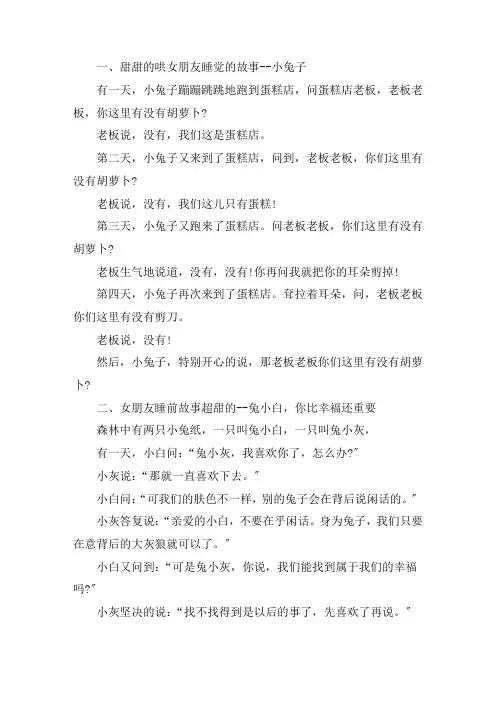 一、甜甜的哄女朋友睡觉的故事--小兔子

有一天，小兔子蹦蹦跳跳地跑到蛋糕店，问蛋糕店老板，老板老板，你这里有没有胡萝卜?

老板说，没有，我们这是蛋糕店。

第二天，小兔子又来到了蛋糕店，问到，老板老板，你们这里有没有胡萝卜?

老板说，没有，我们这儿只有蛋糕!

第三天，小兔子又跑来了蛋糕店。问老板老板，你们这里有没有胡萝卜?

老板生气地说道，没有，没有!你再问我就把你的耳朵剪掉!

第四天，小兔子再次来到了蛋糕店。耷拉着耳朵，问，老板老板你们这里有没有剪刀。

老板说，没有!

然后，小兔子，特别开心的说，那老板老板你们这里有没有胡萝卜?

二、女朋友睡前故事超甜的--兔小白，你比幸福还重要

森林中有两只小兔纸，一只叫兔小白，一只叫兔小灰，

有一天，小白问:“兔小灰，我喜欢你了，怎么办?”

小灰说:“那就一直喜欢下去。”

小白问:“可我们的肤色不一样，别的兔子会在背后说闲话的。”

小灰答复说:“亲爱的小白，不要在乎闲话。身为兔子，我们只要在意背后的大灰狼就可以了。”

小白又问到:“可是兔小灰，你说，我们能找到属于我们的幸福吗?”

小灰坚决的说:“找不找得到是以后的事了，先喜欢了再说。”